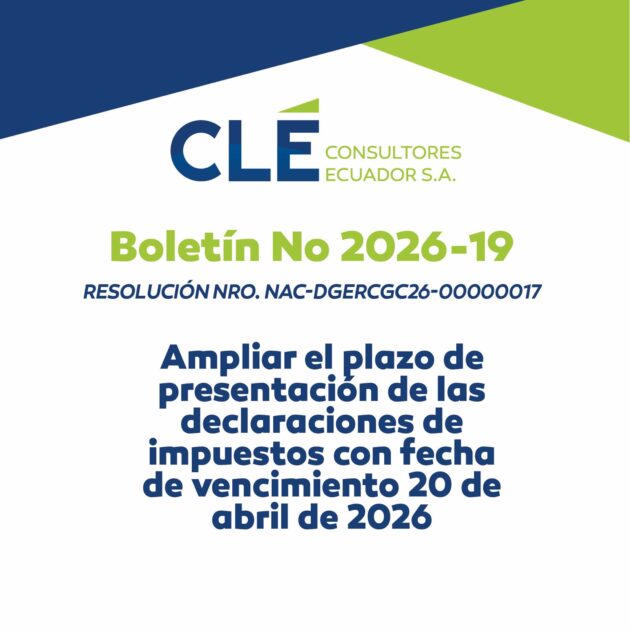 CLÉ CONSULTORES ECUADOR S.A.

Boletín No 2026-19

RESOLUCIÓN NRO. NAC-DGERCGC26-00000017

Ampliar el plazo de presentación de las declaraciones de impuestos con fecha de vencimiento 20 de abril de 2026